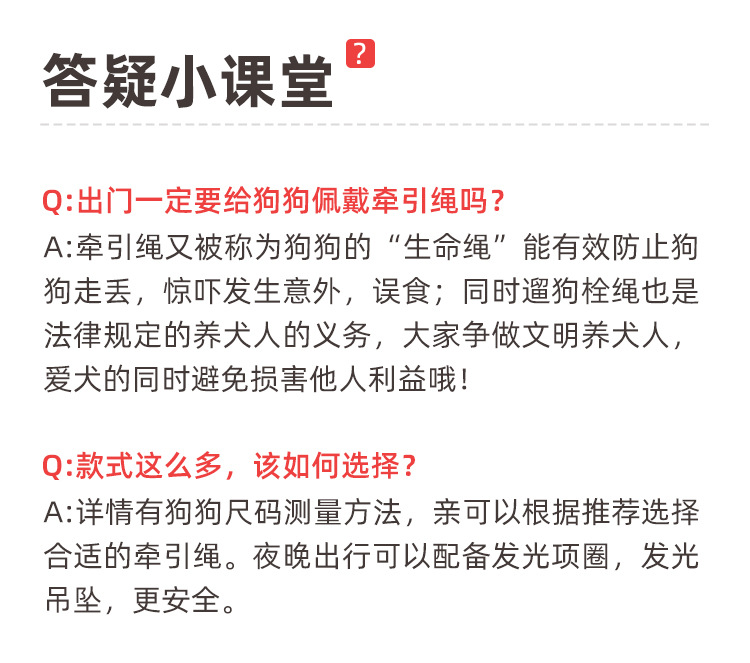 答疑小课堂 ?

Q:出门一定要给狗狗佩戴牵引绳吗?

A:牵引绳又被称为狗狗的“生命绳”能有效防止狗狗走丢，惊吓发生意外，误食；同时遛狗栓绳也是法律规定的养犬人的义务，大家争做文明养犬人，爱犬的同时避免损害他人利益哦!

Q:款式这么多，该如何选择?

A:详情有狗狗尺码测量方法，亲可以根据推荐选择合适的牵引绳。夜晚出行可以配备发光项圈，发光吊坠，更安全。